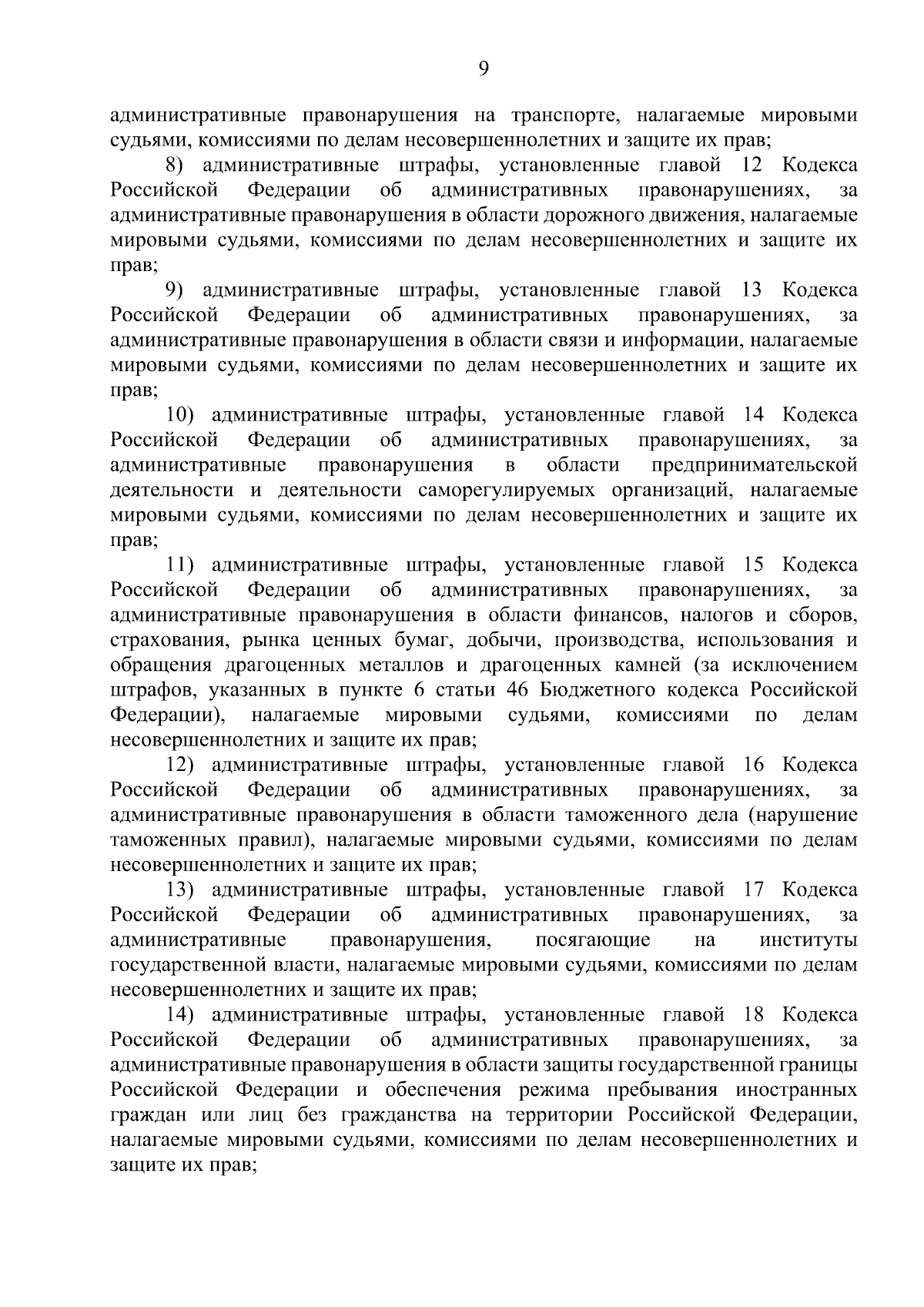 9

административные правонарушения на транспорте, налагаемые мировыми судьями, комиссиями по делам несовершеннолетних и защите их прав;

8) административные штрафы, установленные главой 12 Кодекса Российской Федерации об административных правонарушениях, за административные правонарушения в области дорожного движения, налагаемые мировыми судьями, комиссиями по делам несовершеннолетних и защите их прав;

9) административные штрафы, установленные главой 13 Кодекса Российской Федерации об административных правонарушениях, за административные правонарушения в области связи и информации, налагаемые мировыми судьями, комиссиями по делам несовершеннолетних и защите их прав;

10) административные штрафы, установленные главой 14 Кодекса Российской Федерации об административных правонарушениях, за административные правонарушения в области предпринимательской деятельности и деятельности саморегулируемых организаций, налагаемые мировыми судьями, комиссиями по делам несовершеннолетних и защите их прав;

11) административные штрафы, установленные главой 15 Кодекса Российской Федерации об административных правонарушениях, за административные правонарушения в области финансов, налогов и сборов, страхования, рынка ценных бумаг, добычи, производства, использования и обращения драгоценных металлов и драгоценных камней (за исключением штрафов, указанных в пункте 6 статьи 46 Бюджетного кодекса Российской Федерации), налагаемые мировыми судьями, комиссиями по делам несовершеннолетних и защите их прав;

12) административные штрафы, установленные главой 16 Кодекса Российской Федерации об административных правонарушениях, за административные правонарушения в области таможенного дела (нарушение таможенных правил), налагаемые мировыми судьями, комиссиями по делам несовершеннолетних и защите их прав;

13) административные штрафы, установленные главой 17 Кодекса Российской Федерации об административных правонарушениях, за административные правонарушения, посягающие на институты государственной власти, налагаемые мировыми судьями, комиссиями по делам несовершеннолетних и защите их прав;

14) административные штрафы, установленные главой 18 Кодекса Российской Федерации об административных правонарушениях, за административные правонарушения в области защиты государственной границы Российской Федерации и обеспечения режима пребывания иностранных граждан или лиц без гражданства на территории Российской Федерации, налагаемые мировыми судьями, комиссиями по делам несовершеннолетних и защите их прав;